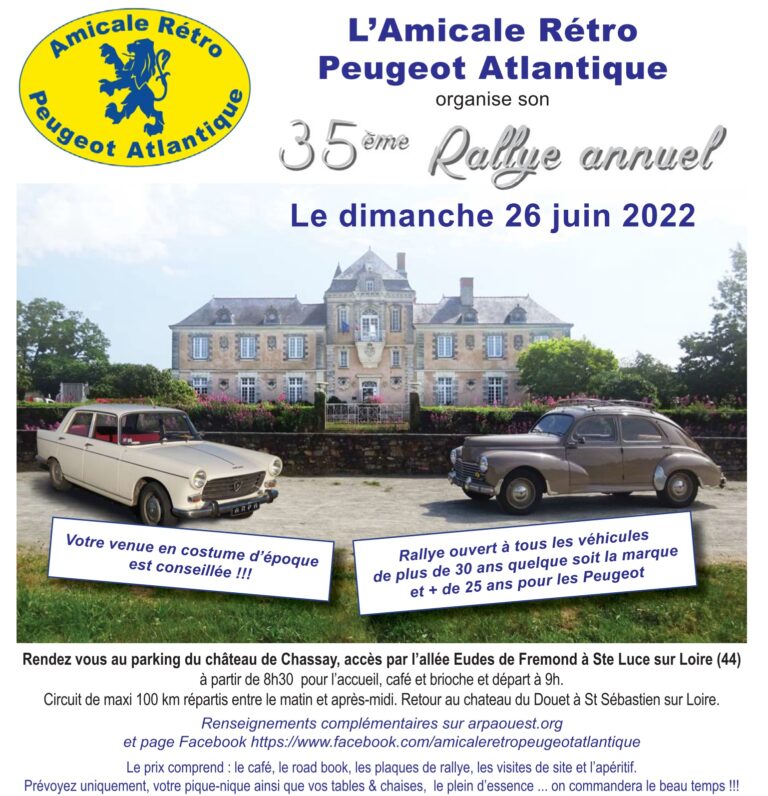 Amicale Rétro
Peugeot Atlantique

L'Amicale Rétro
Peugeot Atlantique
organise son

35ème Rallye annuel

Le dimanche 26 juin 2022

Votre venue en costume d'époque est conseillée !!!

Rallye ouvert à tous les véhicules de plus de 30 ans quelque soit la marque et + de 25 ans pour les Peugeot

Rendez vous au parking du château de Chassay, accès par l'allée Eudes de Fremond à Ste Luce sur Loire (44)
à partir de 8h30 pour l'accueil, café et brioche et départ à 9h.
Circuit de maxi 100 km répartis entre le matin et après-midi. Retour au chateau du Douet à St Sébastien sur Loire.

Renseignements complémentaires sur arpaouest.org
et page Facebook https://www.facebook.com/amicaleretropeugeotatlantique

Le prix comprend : le café, le road book, les plaques de rallye, les visites de site et l'apéritif.
Prévoyez uniquement, votre pique-nique ainsi que vos tables & chaises, le plein d'essence ... on commandera le beau temps !!!